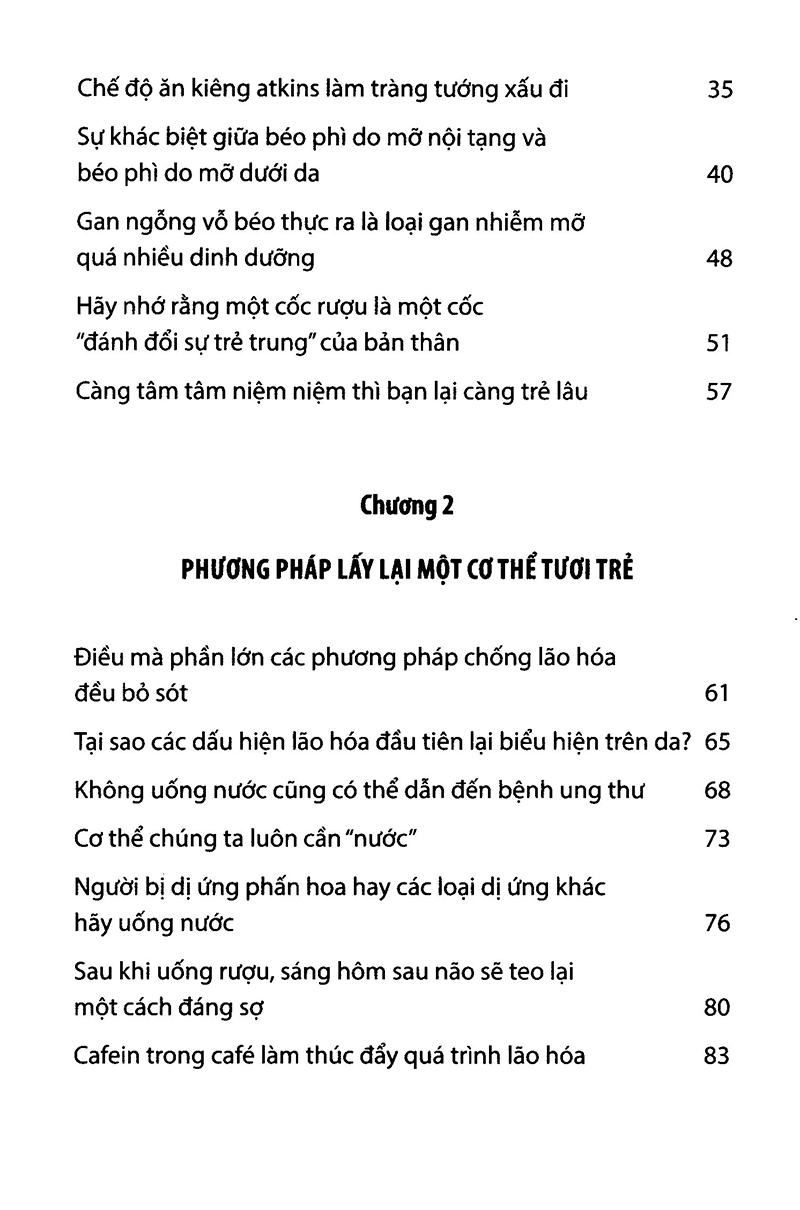 Chế độ ăn kiêng atkins làm tràng tướng xấu đi 35

Sự khác biệt giữa béo phì do mỡ nội tạng và béo phì do mỡ dưới da 40

Gan ngỗng vỗ béo thực ra là loại gan nhiễm mỡ quá nhiều dinh dưỡng 48

Hãy nhớ rằng một cốc rượu là một cốc "đánh đổi sự trẻ trung" của bản thân 51

Càng tâm tâm niệm niệm thì bạn lại càng trẻ lâu 57

Chương 2

PHƯƠNG PHÁP LẤY LẠI MỘT CƠ THỂ TƯƠI TRẺ

Điều mà phần lớn các phương pháp chống lão hóa đều bỏ sót 61

Tại sao các dấu hiện lão hóa đầu tiên lại biểu hiện trên da? 65

Không uống nước cũng có thể dẫn đến bệnh ung thư 68

Cơ thể chúng ta luôn cần "nước" 73

Người bị dị ứng phấn hoa hay các loại dị ứng khác hãy uống nước 76

Sau khi uống rượu, sáng hôm sau não sẽ teo lại một cách đáng sợ 80

Cafein trong café làm thúc đẩy quá trình lão hóa 83